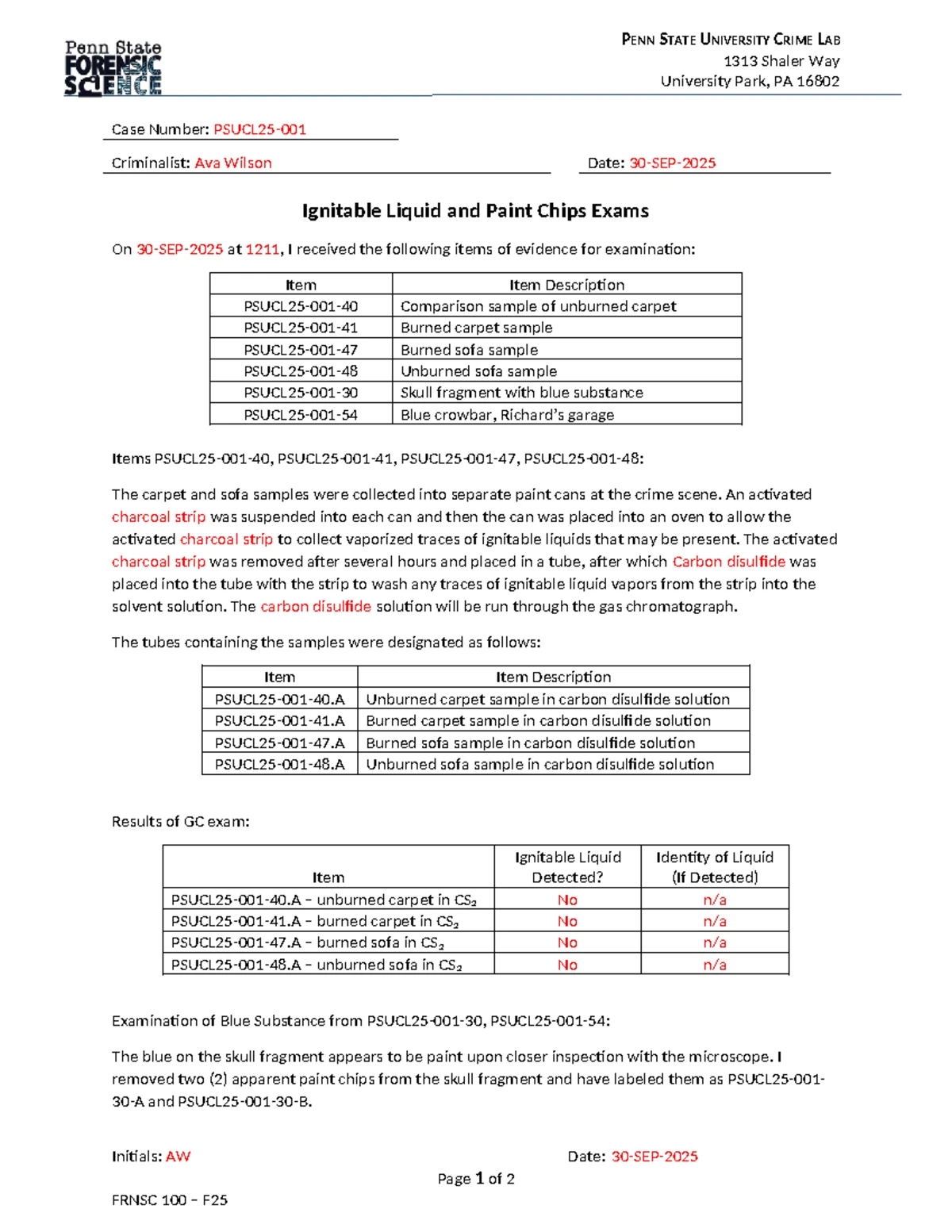 Penn State FORENSIC SCIENCE

PENN STATE UNIVERSITY CRIME LAB
1313 Shaler Way
University Park, PA 16802

Case Number: PSUCL25-001

Criminalist: Ava Wilson

Date: 30-SEP-2025

Ignitable Liquid and Paint Chips Exams

On 30-SEP-2025 at 1211, I received the following items of evidence for examination:

| Item | Item Description |
|---|---|
| PSUCL25-001-40 | Comparison sample of unburned carpet |
| PSUCL25-001-41 | Burned carpet sample |
| PSUCL25-001-47 | Burned sofa sample |
| PSUCL25-001-48 | Unburned sofa sample |
| PSUCL25-001-30 | Skull fragment with blue substance |
| PSUCL25-001-54 | Blue crowbar, Richard's garage |

Items PSUCL25-001-40, PSUCL25-001-41, PSUCL25-001-47, PSUCL25-001-48:

The carpet and sofa samples were collected into separate paint cans at the crime scene. An activated charcoal strip was suspended into each can and then the can was placed into an oven to allow the activated charcoal strip to collect vaporized traces of ignitable liquids that may be present. The activated charcoal strip was removed after several hours and placed in a tube, after which Carbon disulfide was placed into the tube with the strip to wash any traces of ignitable liquid vapors from the strip into the solvent solution. The carbon disulfide solution will be run through the gas chromatograph.

The tubes containing the samples were designated as follows:

| Item | Item Description |
|---|---|
| PSUCL25-001-40.A | Unburned carpet sample in carbon disulfide solution |
| PSUCL25-001-41.A | Burned carpet sample in carbon disulfide solution |
| PSUCL25-001-47.A | Burned sofa sample in carbon disulfide solution |
| PSUCL25-001-48.A | Unburned sofa sample in carbon disulfide solution |

Results of GC exam:

| Item | Ignitable Liquid Detected? | Identity of Liquid (If Detected) |
|---|---|---|
| PSUCL25-001-40.A – unburned carpet in $CS_2$ | No | n/a |
| PSUCL25-001-41.A – burned carpet in $CS_2$ | No | n/a |
| PSUCL25-001-47.A – burned sofa in $CS_2$ | No | n/a |
| PSUCL25-001-48.A – unburned sofa in $CS_2$ | No | n/a |

Examination of Blue Substance from PSUCL25-001-30, PSUCL25-001-54:

The blue on the skull fragment appears to be paint upon closer inspection with the microscope. I removed two (2) apparent paint chips from the skull fragment and have labeled them as PSUCL25-001-30-A and PSUCL25-001-30-B.

Initials: AW

Date: 30-SEP-2025

Page 1 of 2

FRNSC 100 – F25